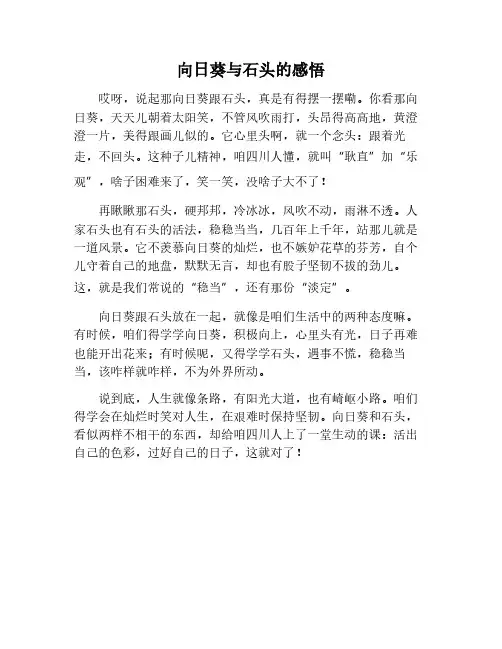 向日葵与石头的感悟

哎呀，说起那向日葵跟石头，真是有得摆一摆嘞。你看那向日葵，天天儿朝着太阳笑，不管风吹雨打，头昂得高高地，黄澄澄一片，美得跟画儿似的。它心里头啊，就一个念头：跟着光走，不回头。这种子儿精神，咱四川人懂，就叫“耿直”加“乐观”，啥子困难来了，笑一笑，没啥子大不了！

再瞅瞅那石头，硬邦邦，冷冰冰，风吹不动，雨淋不透。人家石头也有石头的活法，稳稳当当，几百年上千年，站那儿就是一道风景。它不羡慕向日葵的灿烂，也不嫉妒花草的芬芳，自个儿守着自己的地盘，默默无言，却也有股子坚韧不拔的劲儿。这，就是我们常说的“稳当”，还有那份“淡定”。

向日葵跟石头放在一起，就像是咱们生活中的两种态度嘛。有时候，咱们得学学向日葵，积极向上，心里头有光，日子再难也能开出花来；有时候呢，又得学学石头，遇事不慌，稳稳当当，该咋样就咋样，不为外界所动。

说到底，人生就像条路，有阳光大道，也有崎岖小路。咱们得学会在灿烂时笑对人生，在艰难时保持坚韧。向日葵和石头，看似两样不相干的东西，却给咱四川人上了一堂生动的课：活出自己的色彩，过好自己的日子，这就对了！